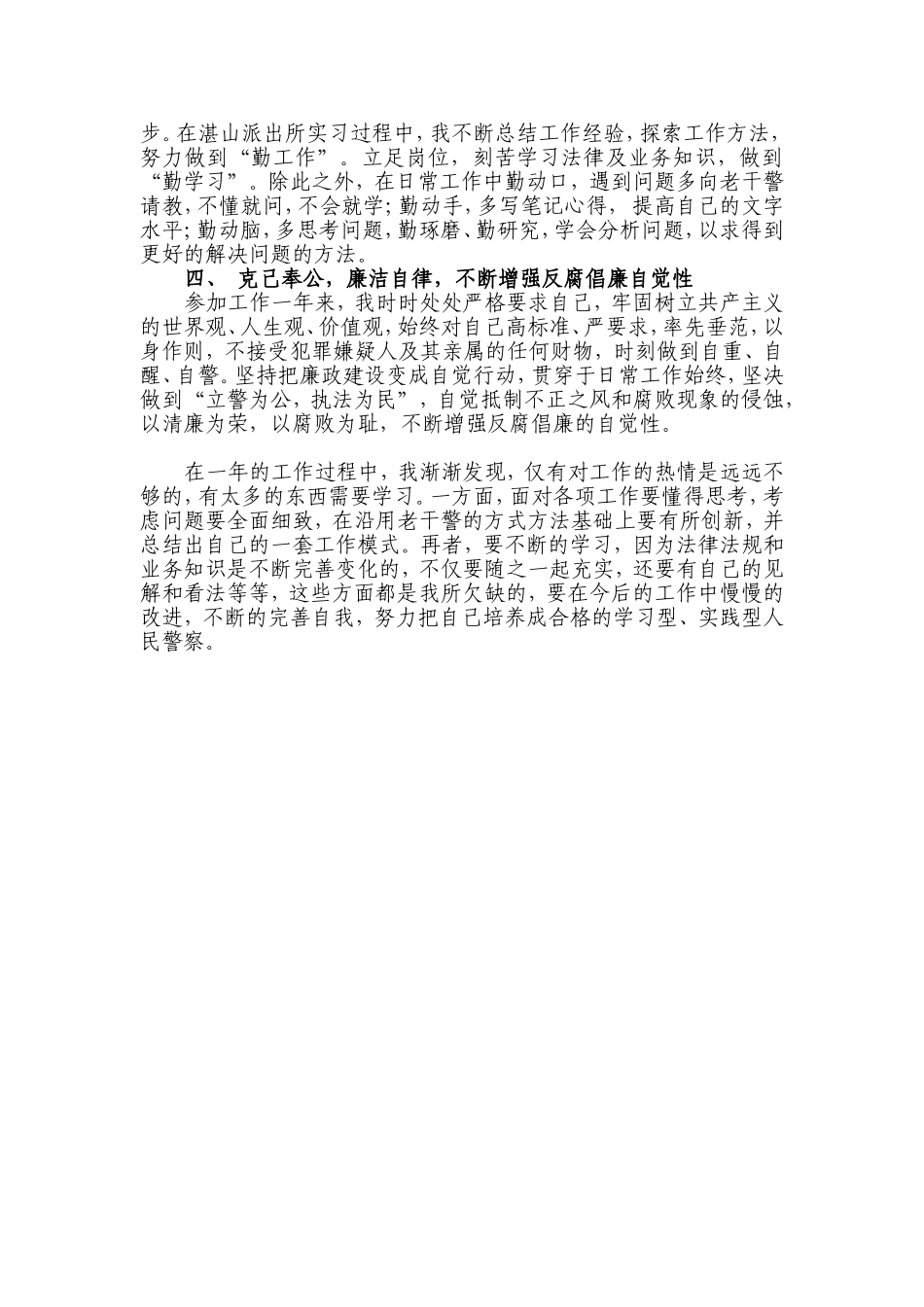 步。在湛山派出所实习过程中，我不断总结工作经验，探索工作方法，努力做到“勤工作”。立足岗位，刻苦学习法律及业务知识，做到“勤学习”。除此之外，在日常工作中勤动口，遇到问题多向老干警请教，不懂就问，不会就学；勤动手，多写笔记心得，提高自己的文字水平；勤动脑，多思考问题，勤琢磨、勤研究，学会分析问题，以求得到更好的解决问题的方法。

四、 克己奉公，廉洁自律，不断增强反腐倡廉自觉性

参加工作一年来，我时时处处严格要求自己，牢固树立共产主义的世界观、人生观、价值观，始终对自己高标准、严要求，率先垂范，以身作则，不接受犯罪嫌疑人及其亲属的任何财物，时刻做到自重、自醒、自警。坚持把廉政建设变成自觉行动，贯穿于日常工作始终，坚决做到“立警为公，执法为民”，自觉抵制不正之风和腐败现象的侵蚀，以清廉为荣，以腐败为耻，不断增强反腐倡廉的自觉性。

在一年的工作过程中，我渐渐发现，仅有对工作的热情是远远不够的，有太多的东西需要学习。一方面，面对各项工作要懂得思考，考虑问题要全面细致，在沿用老干警的方式方法基础上要有所创新，并总结出自己的一套工作模式。再者，要不断的学习，因为法律法规和业务知识是不断完善变化的，不仅要随之一起充实，还要有自己的见解和看法等等，这些方面都是我所欠缺的，要在今后的工作中慢慢的改进，不断的完善自我，努力把自己培养成合格的学习型、实践型人民警察。